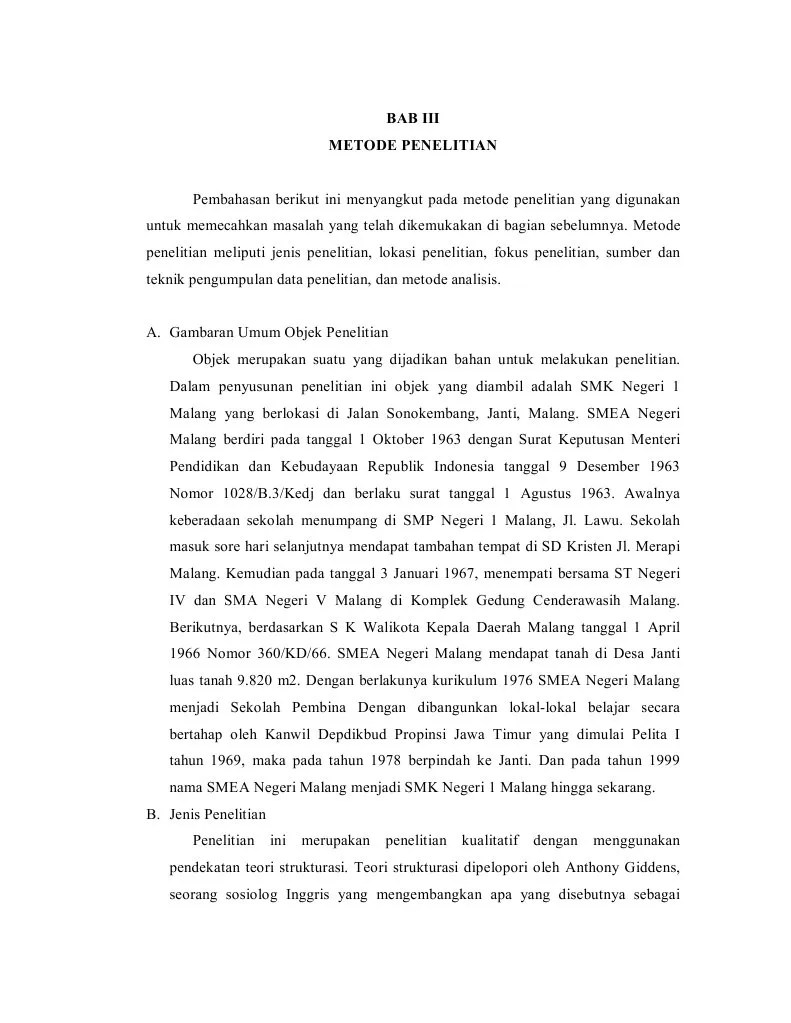 BAB III
METODE PENELITIAN

Pembahasan berikut ini menyangkut pada metode penelitian yang digunakan untuk memecahkan masalah yang telah dikemukakan di bagian sebelumnya. Metode penelitian meliputi jenis penelitian, lokasi penelitian, fokus penelitian, sumber dan teknik pengumpulan data penelitian, dan metode analisis.

A. Gambaran Umum Objek Penelitian

Objek merupakan suatu yang dijadikan bahan untuk melakukan penelitian. Dalam penyusunan penelitian ini objek yang diambil adalah SMK Negeri 1 Malang yang berlokasi di Jalan Sonokembang, Janti, Malang. SMEA Negeri Malang berdiri pada tanggal 1 Oktober 1963 dengan Surat Keputusan Menteri Pendidikan dan Kebudayaan Republik Indonesia tanggal 9 Desember 1963 Nomor 1028/B.3/Kedj dan berlaku surat tanggal 1 Agustus 1963. Awalnya keberadaan sekolah menumpang di SMP Negeri 1 Malang, Jl. Lawu. Sekolah masuk sore hari selanjutnya mendapat tambahan tempat di SD Kristen Jl. Merapi Malang. Kemudian pada tanggal 3 Januari 1967, menempati bersama ST Negeri IV dan SMA Negeri V Malang di Komplek Gedung Cenderawasih Malang. Berikutnya, berdasarkan S K Walikota Kepala Daerah Malang tanggal 1 April 1966 Nomor 360/KD/66. SMEA Negeri Malang mendapat tanah di Desa Janti luas tanah 9.820 m2. Dengan berlakunya kurikulum 1976 SMEA Negeri Malang menjadi Sekolah Pembina Dengan dibangunkan lokal-lokal belajar secara bertahap oleh Kanwil Depdikbud Propinsi Jawa Timur yang dimulai Pelita I tahun 1969, maka pada tahun 1978 berpindah ke Janti. Dan pada tahun 1999 nama SMEA Negeri Malang menjadi SMK Negeri 1 Malang hingga sekarang.

B. Jenis Penelitian

Penelitian ini merupakan penelitian kualitatif dengan menggunakan pendekatan teori strukturasi. Teori strukturasi dipelopori oleh Anthony Giddens, seorang sosiolog Inggris yang mengembangkan apa yang disebutnya sebagai